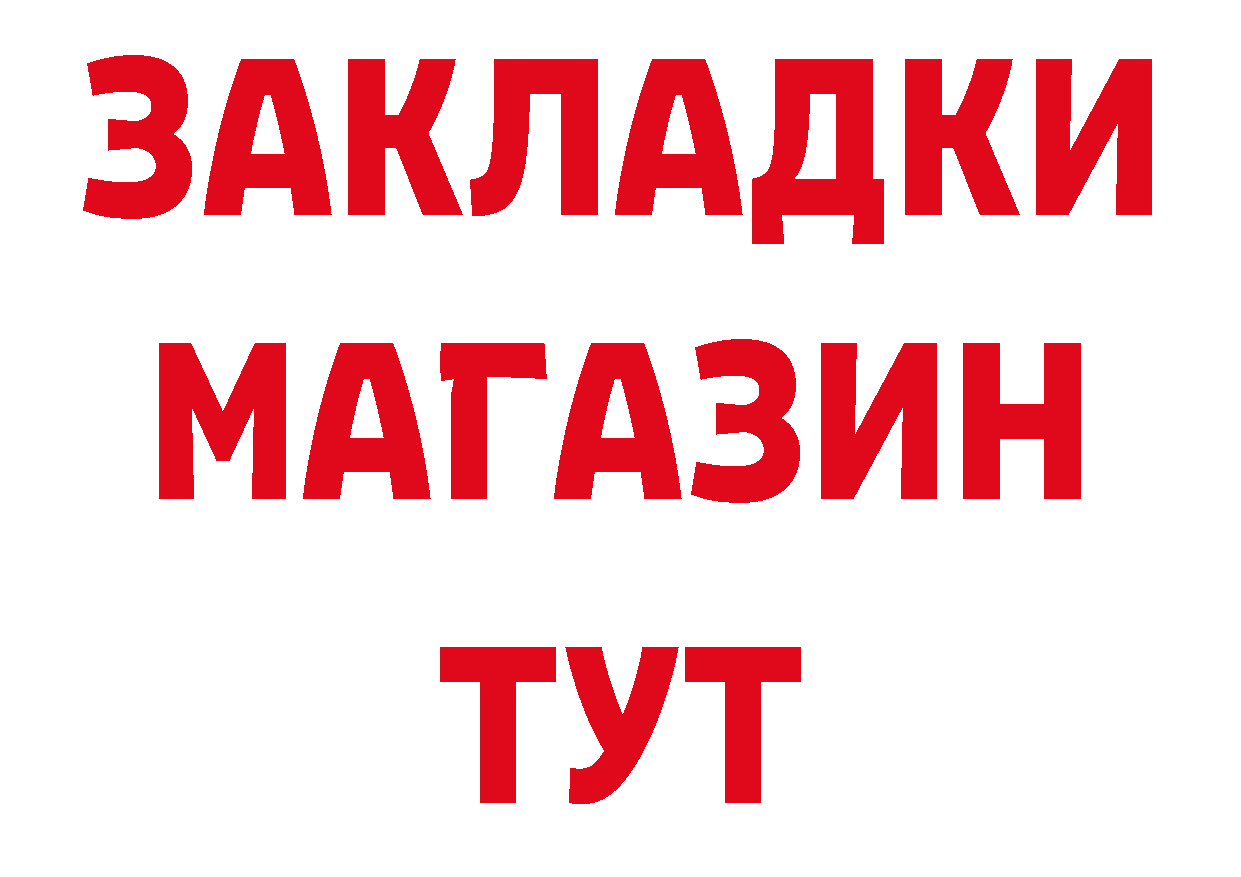 ЗАКЛАДКИ
МАГАЗИН
ТУТ